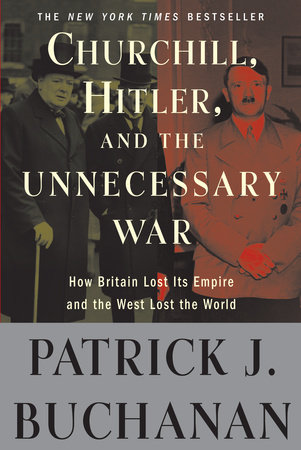 THE NEW YORK TIMES BESTSELLER

CHURCHILL, HITLER, AND THE UNNECESSARY WAR

How Britain Lost Its Empire and the West Lost the World

PATRICK J. BUCHANAN